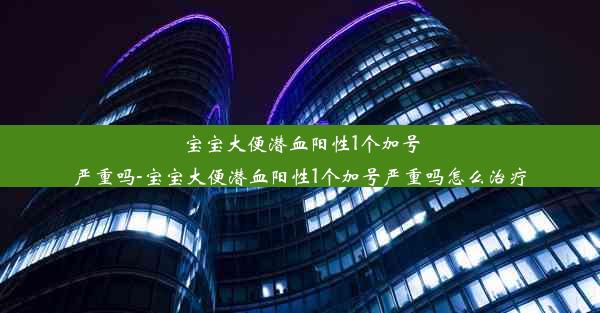 宝宝大便潜血阳性1个加号严重吗-宝宝大便潜血阳性1个加号严重吗怎么治疗